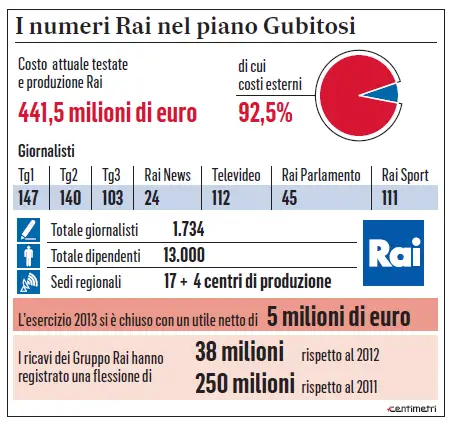 I numeri Rai nel piano Gubitosi

Costo attuale testate e produzione Rai

441,5 milioni di euro

di cui costi esterni

92,5%

Giornalisti

| Tg1 | Tg2 | Tg3 | Rai News | Televideo | Rai Parlamento | Rai Sport |
|---|---|---|---|---|---|---|
| 147 | 140 | 103 | 24 | 112 | 45 | 111 |

Totale giornalisti 1.734

Totale dipendenti 13.000

Sedi regionali 17 + 4 centri di produzione

Rai

L'esercizio 2013 si è chiuso con un utile netto di 5 milioni di euro

I ricavi dei Gruppo Rai hanno registrato una flessione di 38 milioni rispetto al 2012

250 milioni rispetto al 2011

centimetri